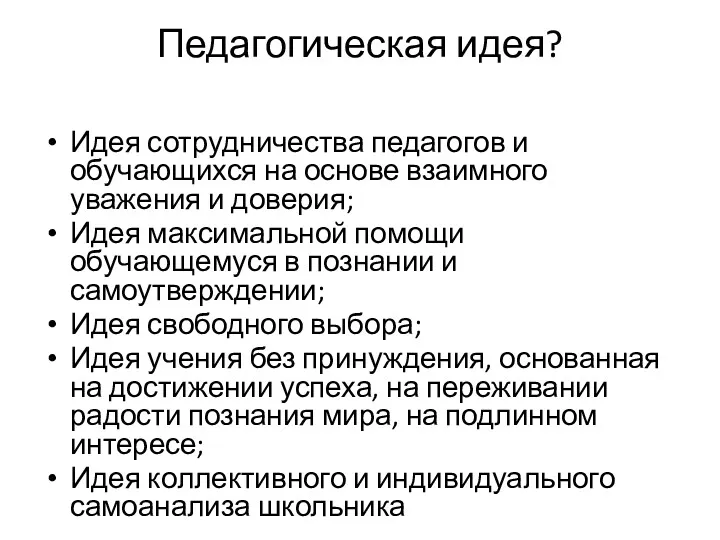 Педагогическая идея?

• Идея сотрудничества педагогов и обучающихся на основе взаимного уважения и доверия;
• Идея максимальной помощи обучающемуся в познании и самоутверждении;
• Идея свободного выбора;
• Идея учения без принуждения, основанная на достижении успеха, на переживании радости познания мира, на подлинном интересе;
• Идея коллективного и индивидуального самоанализа школьника